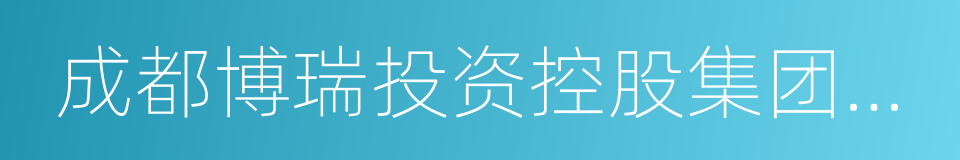 成都博瑞投资控股集团...